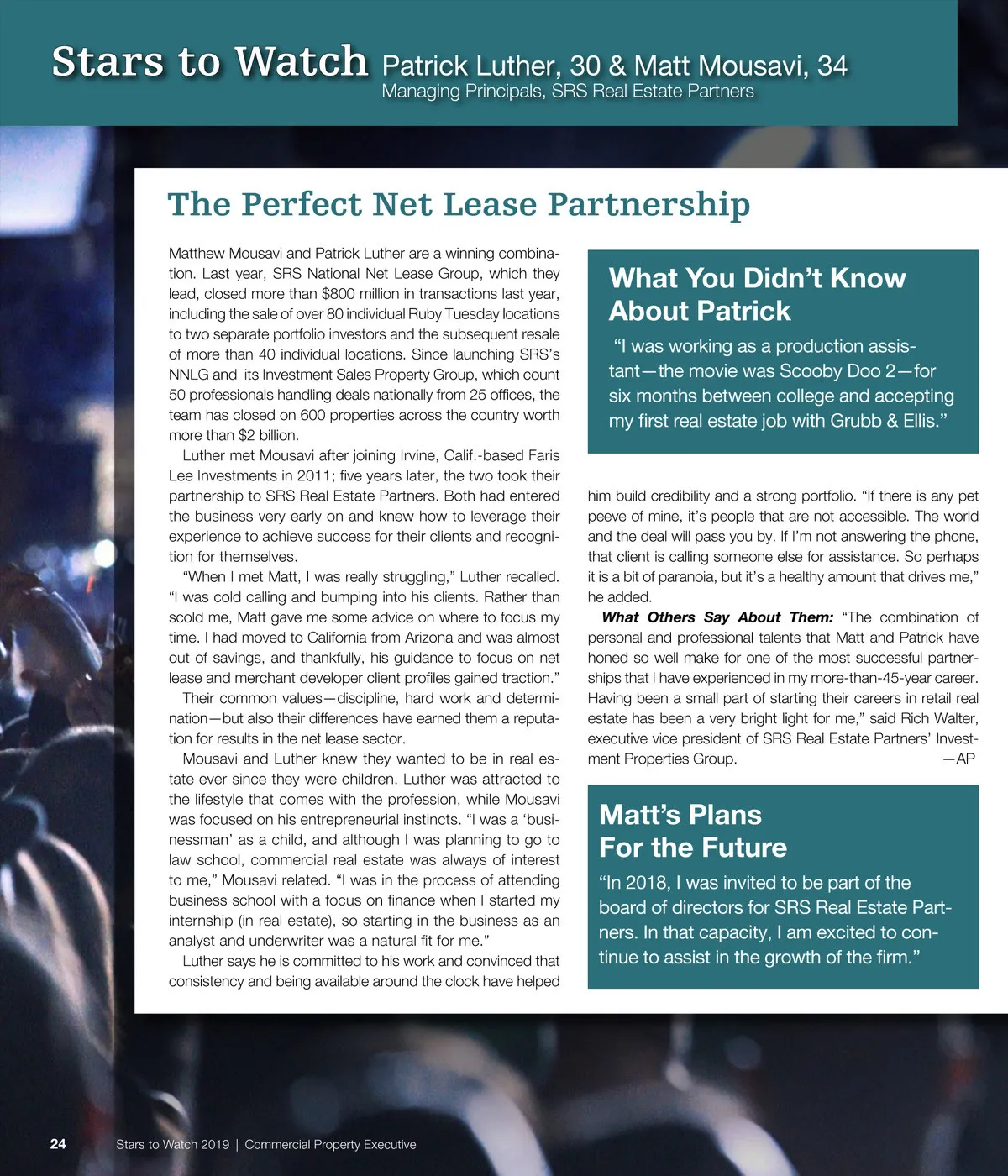 Stars to Watch Patrick Luther, 30 & Matt Mousavi, 34
Managing Principals, SRS Real Estate Partners

The Perfect Net Lease Partnership

Matthew Mousavi and Patrick Luther are a winning combination. Last year, SRS National Net Lease Group, which they lead, closed more than $800 million in transactions last year, including the sale of over 80 individual Ruby Tuesday locations to two separate portfolio investors and the subsequent resale of more than 40 individual locations. Since launching SRS's NNLG and its Investment Sales Property Group, which count 50 professionals handling deals nationally from 25 offices, the team has closed on 600 properties across the country worth more than $2 billion.

Luther met Mousavi after joining Irvine, Calif.-based Faris Lee Investments in 2011; five years later, the two took their partnership to SRS Real Estate Partners. Both had entered the business very early on and knew how to leverage their experience to achieve success for their clients and recognition for themselves.

"When I met Matt, I was really struggling," Luther recalled. "I was cold calling and bumping into his clients. Rather than scold me, Matt gave me some advice on where to focus my time. I had moved to California from Arizona and was almost out of savings, and thankfully, his guidance to focus on net lease and merchant developer client profiles gained traction."

Their common values—discipline, hard work and determination—but also their differences have earned them a reputation for results in the net lease sector.

Mousavi and Luther knew they wanted to be in real estate ever since they were children. Luther was attracted to the lifestyle that comes with the profession, while Mousavi was focused on his entrepreneurial instincts. "I was a 'businessman' as a child, and although I was planning to go to law school, commercial real estate was always of interest to me," Mousavi related. "I was in the process of attending business school with a focus on finance when I started my internship (in real estate), so starting in the business as an analyst and underwriter was a natural fit for me."

Luther says he is committed to his work and convinced that consistency and being available around the clock have helped him build credibility and a strong portfolio. "If there is any pet peeve of mine, it's people that are not accessible. The world and the deal will pass you by. If I'm not answering the phone, that client is calling someone else for assistance. So perhaps it is a bit of paranoia, but it's a healthy amount that drives me," he added.

What Others Say About Them: "The combination of personal and professional talents that Matt and Patrick have honed so well make for one of the most successful partnerships that I have experienced in my more-than-45-year career. Having been a small part of starting their careers in retail real estate has been a very bright light for me," said Rich Walter, executive vice president of SRS Real Estate Partners' Investment Properties Group. —AP

What You Didn't Know About Patrick

"I was working as a production assistant—the movie was Scooby Doo 2—for six months between college and accepting my first real estate job with Grubb & Ellis."

Matt's Plans For the Future

"In 2018, I was invited to be part of the board of directors for SRS Real Estate Partners. In that capacity, I am excited to continue to assist in the growth of the firm."

24 Stars to Watch 2019 | Commercial Property Executive